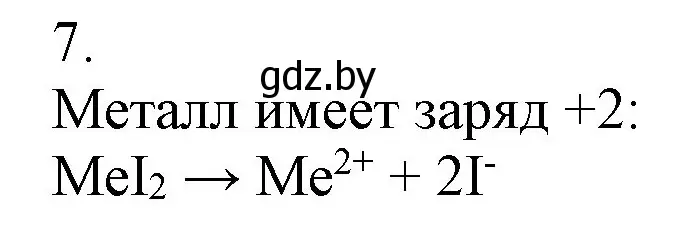 7.

gdz.by

Металл имеет заряд +2:

$MeI_2 \rightarrow Me^{2+} + 2I^-$